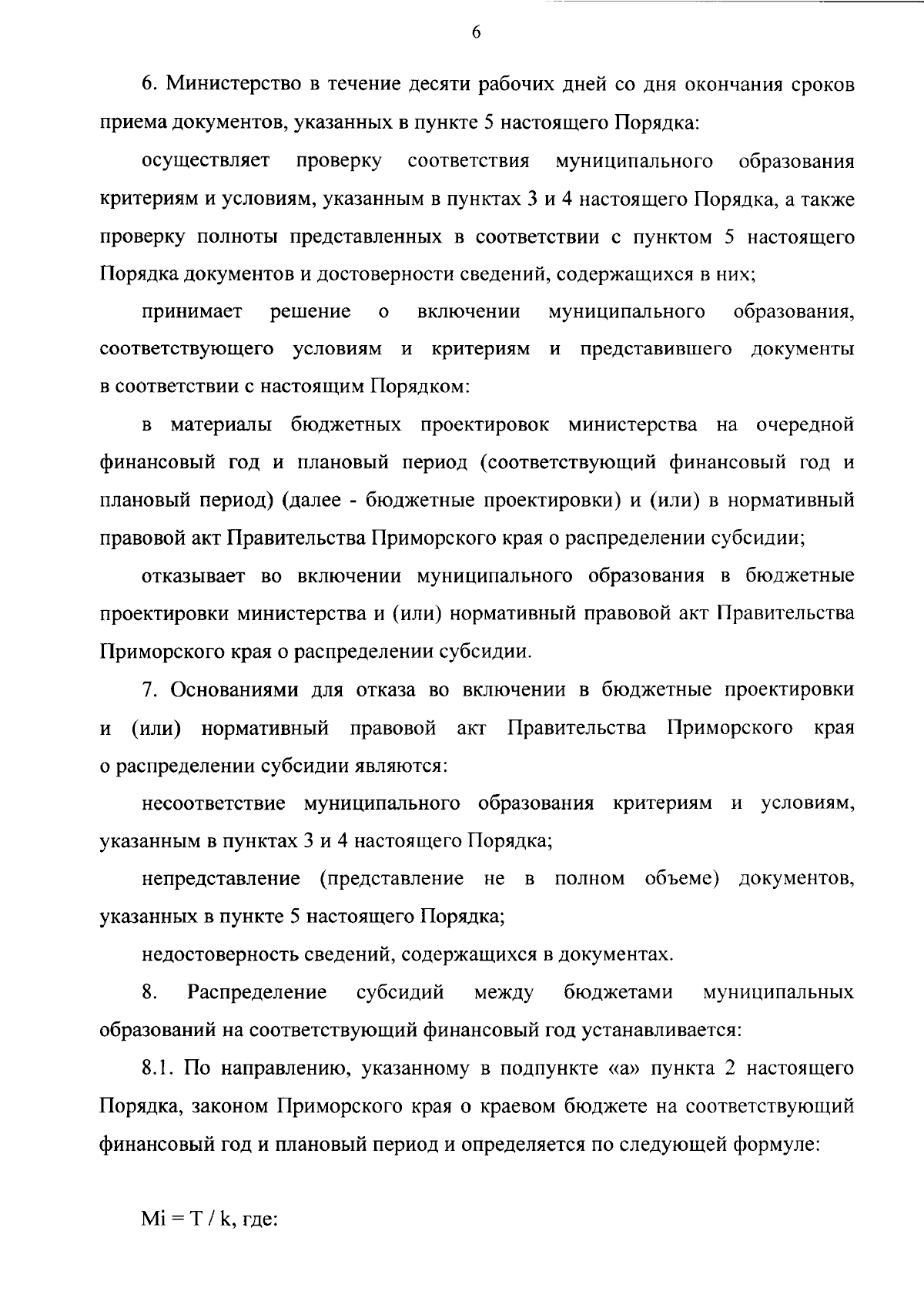 6

6. Министерство в течение десяти рабочих дней со дня окончания сроков приема документов, указанных в пункте 5 настоящего Порядка:

осуществляет проверку соответствия муниципального образования критериям и условиям, указанным в пунктах 3 и 4 настоящего Порядка, а также проверку полноты представленных в соответствии с пунктом 5 настоящего Порядка документов и достоверности сведений, содержащихся в них;

принимает решение о включении муниципального образования, соответствующего условиям и критериям и представившего документы в соответствии с настоящим Порядком:

в материалы бюджетных проектировок министерства на очередной финансовый год и плановый период (соответствующий финансовый год и плановый период) (далее - бюджетные проектировки) и (или) в нормативный правовой акт Правительства Приморского края о распределении субсидии;

отказывает во включении муниципального образования в бюджетные проектировки министерства и (или) нормативный правовой акт Правительства Приморского края о распределении субсидии.

7. Основаниями для отказа во включении в бюджетные проектировки и (или) нормативный правовой акт Правительства Приморского края о распределении субсидии являются:

несоответствие муниципального образования критериям и условиям, указанным в пунктах 3 и 4 настоящего Порядка;

непредставление (представление не в полном объеме) документов, указанных в пункте 5 настоящего Порядка;

недостоверность сведений, содержащихся в документах.

8. Распределение субсидий между бюджетами муниципальных образований на соответствующий финансовый год устанавливается:

8.1. По направлению, указанному в подпункте «а» пункта 2 настоящего Порядка, законом Приморского края о краевом бюджете на соответствующий финансовый год и плановый период и определяется по следующей формуле:

$Mi = T / k$, где: